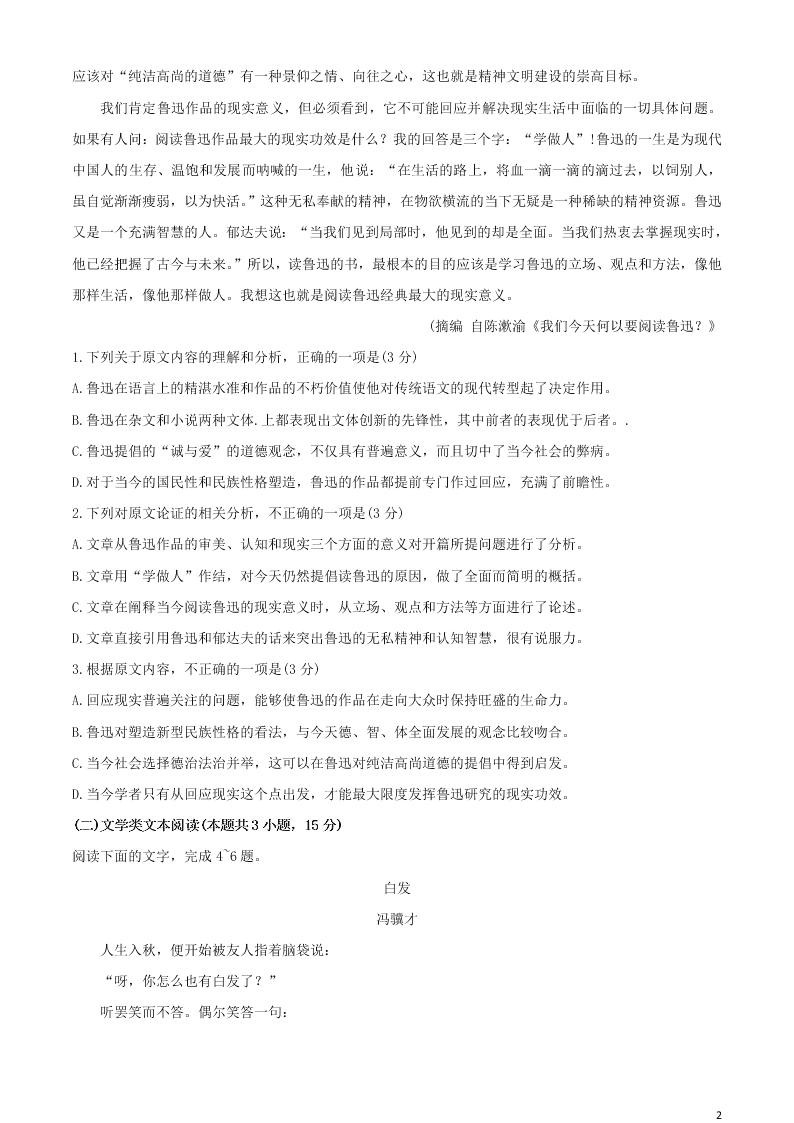 应该对“纯洁高尚的道德”有一种景仰之情、向往之心，这也就是精神文明建设的崇高目标。

我们肯定鲁迅作品的现实意义，但必须看到，它不可能回应并解决现实生活中面临的一切具体问题。如果有人问：阅读鲁迅作品最大的现实功效是什么？我的回答是三个字：“学做人”！鲁迅的一生是为现代中国人的生存、温饱和发展而呐喊的一生，他说：“在生活的路上，将血一滴一滴的滴过去，以饲别人，虽自觉渐渐瘦弱，以为快活。”这种无私奉献的精神，在物欲横流的当下无疑是一种稀缺的精神资源。鲁迅又是一个充满智慧的人。郁达夫说：“当我们见到局部时，他见到的却是全面。当我们热衷去掌握现实时，他已经把握了古今与未来。”所以，读鲁迅的书，最根本的目的应该是学习鲁迅的立场、观点和方法，像他那样生活，像他那样做人。我想这也就是阅读鲁迅经典最大的现实意义。

(摘编 自陈漱渝《我们今天何以要阅读鲁迅？》

1.下列关于原文内容的理解和分析，正确的一项是(3 分)

A.鲁迅在语言上的精湛水准和作品的不朽价值使他对传统语文的现代转型起了决定作用。

B.鲁迅在杂文和小说两种文体.上都表现出文体创新的先锋性，其中前者的表现优于后者。.

C.鲁迅提倡的“诚与爱”的道德观念，不仅具有普遍意义，而且切中了当今社会的弊病。

D.对于当今的国民性和民族性格塑造，鲁迅的作品都提前专门作过回应，充满了前瞻性。

2.下列对原文论证的相关分析，不正确的一项是(3 分)

A.文章从鲁迅作品的审美、认知和现实三个方面的意义对开篇所提问题进行了分析。

B.文章用“学做人”作结，对今天仍然提倡读鲁迅的原因，做了全面而简明的概括。

C.文章在阐释当今阅读鲁迅的现实意义时，从立场、观点和方法等方面进行了论述。

D.文章直接引用鲁迅和郁达夫的话来突出鲁迅的无私精神和认知智慧，很有说服力。

3.根据原文内容，不正确的一项是(3 分)

A.回应现实普遍关注的问题，能够使鲁迅的作品在走向大众时保持旺盛的生命力。

B.鲁迅对塑造新型民族性格的看法，与今天德、智、体全面发展的观念比较吻合。

C.当今社会选择德治法治并举，这可以在鲁迅对纯洁高尚道德的提倡中得到启发。

D.当今学者只有从回应现实这个点出发，才能最大限度发挥鲁迅研究的现实功效。

(二)文学类文本阅读(本题共 3 小题，15 分)

阅读下面的文字，完成 4~6 题。

白发

冯骥才

人生入秋，便开始被友人指着脑袋说：

“呀，你怎么也有白发了？”

听罢笑而不答。偶尔笑答一句：

2